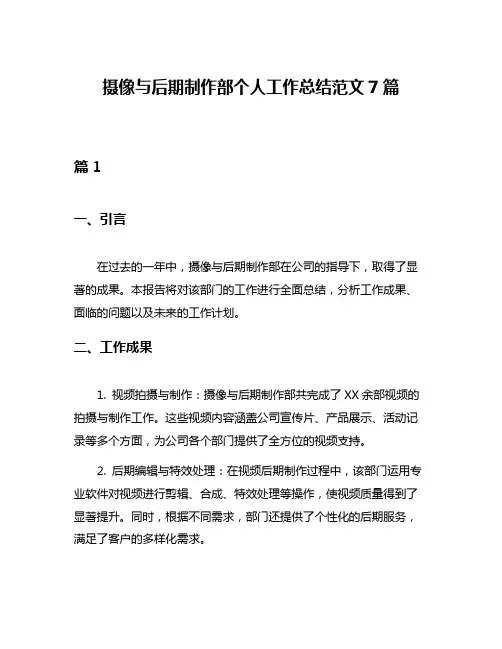 摄像与后期制作部个人工作总结范文 7 篇

篇 1

一、引言

在过去的一年中，摄像与后期制作部在公司的指导下，取得了显著的成果。本报告将对该部门的工作进行全面总结，分析工作成果、面临的问题以及未来的工作计划。

二、工作成果

1. 视频拍摄与制作：摄像与后期制作部共完成了 XX 余部视频的拍摄与制作工作。这些视频内容涵盖公司宣传片、产品展示、活动记录等多个方面，为公司各个部门提供了全方位的视频支持。

2. 后期编辑与特效处理：在视频后期制作过程中，该部门运用专业软件对视频进行剪辑、合成、特效处理等操作，使视频质量得到了显著提升。同时，根据不同需求，部门还提供了个性化的后期服务，满足了客户的多样化需求。